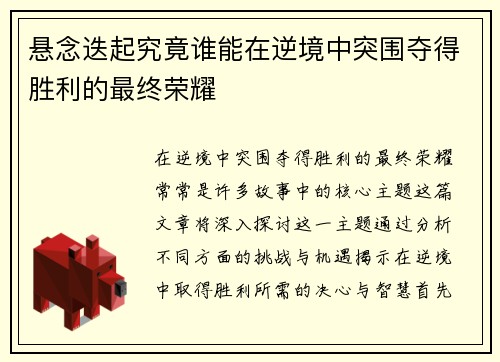 悬念迭起究竟谁能在逆境中突围夺得胜利的最终荣耀

在逆境中突围夺得胜利的最终荣耀常常是许多故事中的核心主题这篇文章将深入探讨这一主题通过分析不同方面的挑战与机遇揭示在逆境中取得胜利所需的决心与智慧首先